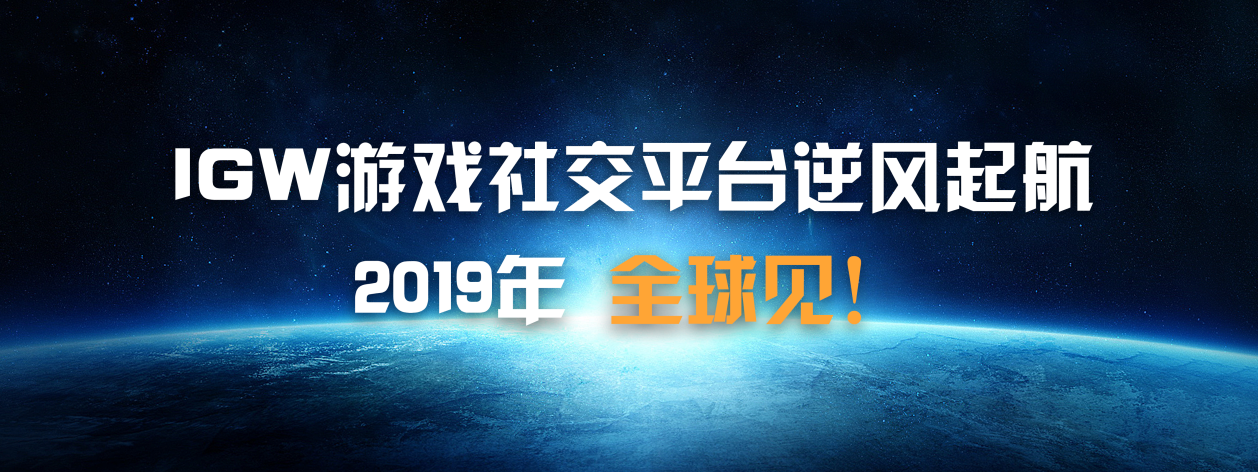 IGW游戏社交平台逆风起航

2019年 全球见！